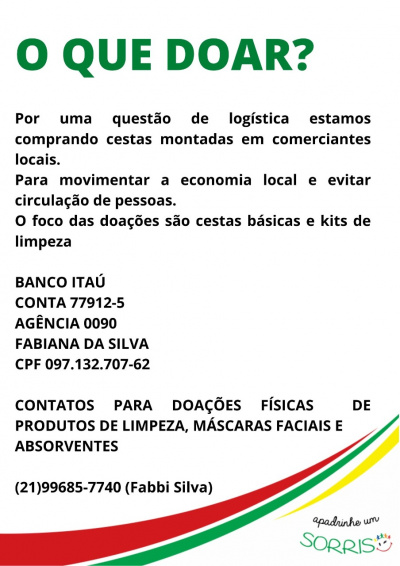 O QUE DOAR?

Por uma questão de logística estamos comprando cestas montadas em comerciantes locais.
Para movimentar a economia local e evitar circulação de pessoas.
O foco das doações são cestas básicas e kits de limpeza

BANCO ITAÚ
CONTA 77912-5
AGÊNCIA 0090
FABIANA DA SILVA
CPF 097.132.707-62

CONTATOS PARA DOAÇÕES FÍSICAS DE PRODUTOS DE LIMPEZA, MÁSCARAS FACIAIS E ABSORVENTES

(21)99685-7740 (Fabbi Silva)

apadrinhe um
SORRISO